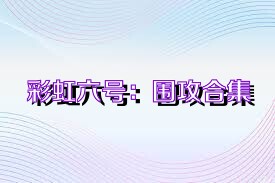 彩虹六号：围攻合集